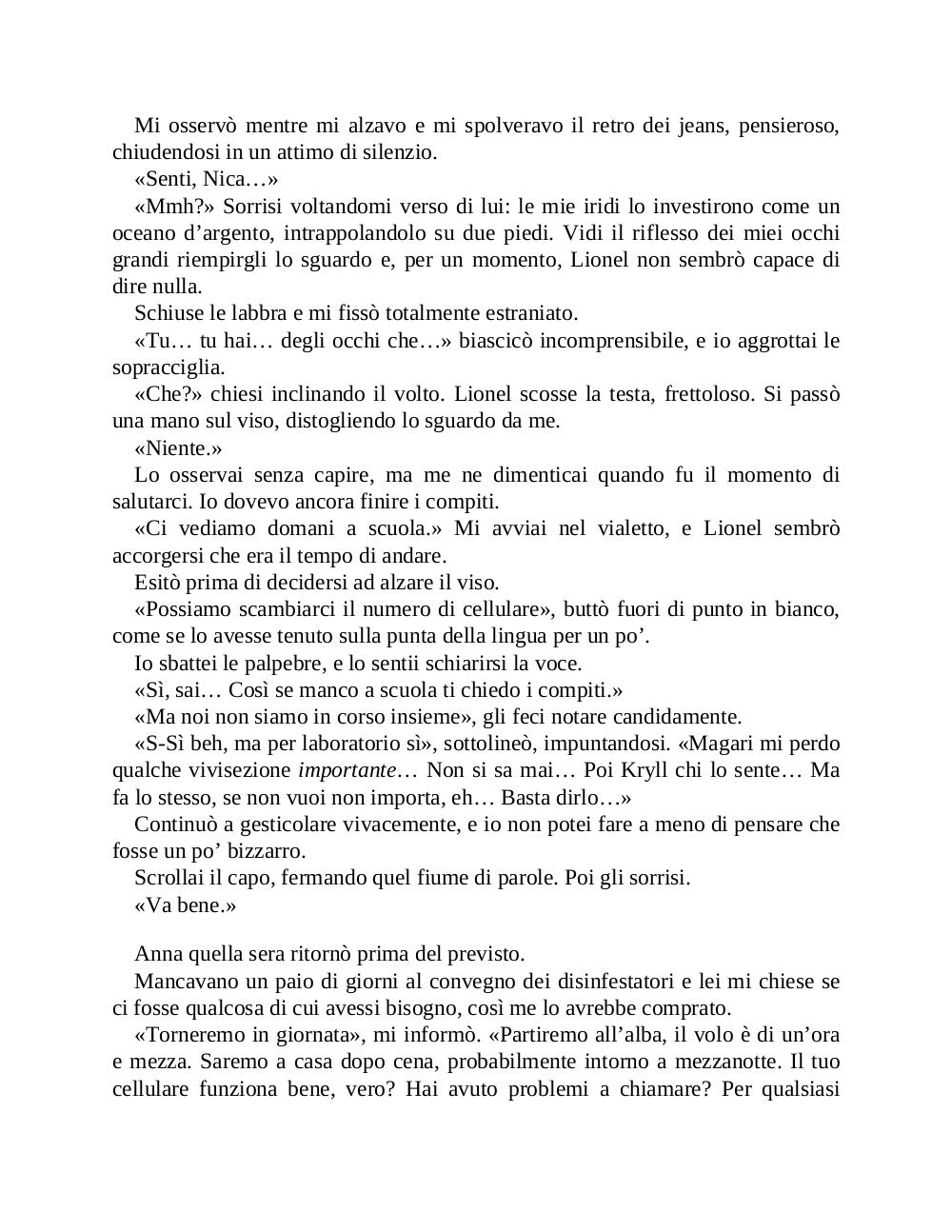 Mi osservò mentre mi alzavo e mi spolveravo il retro dei jeans, pensieroso, chiudendosi in un attimo di silenzio.

«Senti, Nica…»

«Mmh?» Sorrisi voltandomi verso di lui: le mie iridi lo investirono come un oceano d’argento, intrappolandolo su due piedi. Vidi il riflesso dei miei occhi grandi riempirgli lo sguardo e, per un momento, Lionel non sembrò capace di dire nulla.

Schiuse le labbra e mi fissò totalmente estraniato.

«Tu… tu hai… degli occhi che…» biascicò incomprensibile, e io aggrottai le sopracciglia.

«Che?» chiesi inclinando il volto. Lionel scosse la testa, frettoloso. Si passò una mano sul viso, distogliendo lo sguardo da me.

«Niente.»

Lo osservai senza capire, ma me ne dimenticai quando fu il momento di salutarci. Io dovevo ancora finire i compiti.

«Ci vediamo domani a scuola.» Mi avviai nel vialetto, e Lionel sembrò accorgersi che era il tempo di andare.

Esitò prima di decidersi ad alzare il viso.

«Possiamo scambiarci il numero di cellulare», buttò fuori di punto in bianco, come se lo avesse tenuto sulla punta della lingua per un po’.

Io sbattei le palpebre, e lo sentii schiarirsi la voce.

«Sì, sai… Così se manco a scuola ti chiedo i compiti.»

«Ma noi non siamo in corso insieme», gli feci notare candidamente.

«S-Sì beh, ma per laboratorio sì», sottolineò, impuntandosi. «Magari mi perdo qualche vivisezione importante… Non si sa mai… Poi Kryll chi lo sente… Ma fa lo stesso, se non vuoi non importa, eh… Basta dirlo…»

Continuò a gesticolare vivacemente, e io non potei fare a meno di pensare che fosse un po’ bizzarro.

Scrollai il capo, fermando quel fiume di parole. Poi gli sorrisi.

«Va bene.»

Anna quella sera ritornò prima del previsto.

Mancavano un paio di giorni al convegno dei disinfestatori e lei mi chiese se ci fosse qualcosa di cui avessi bisogno, così me lo avrebbe comprato.

«Torneremo in giornata», mi informò. «Partiremo all’alba, il volo è di un’ora e mezza. Saremo a casa dopo cena, probabilmente intorno a mezzanotte. Il tuo cellulare funziona bene, vero? Hai avuto problemi a chiamare? Per qualsiasi